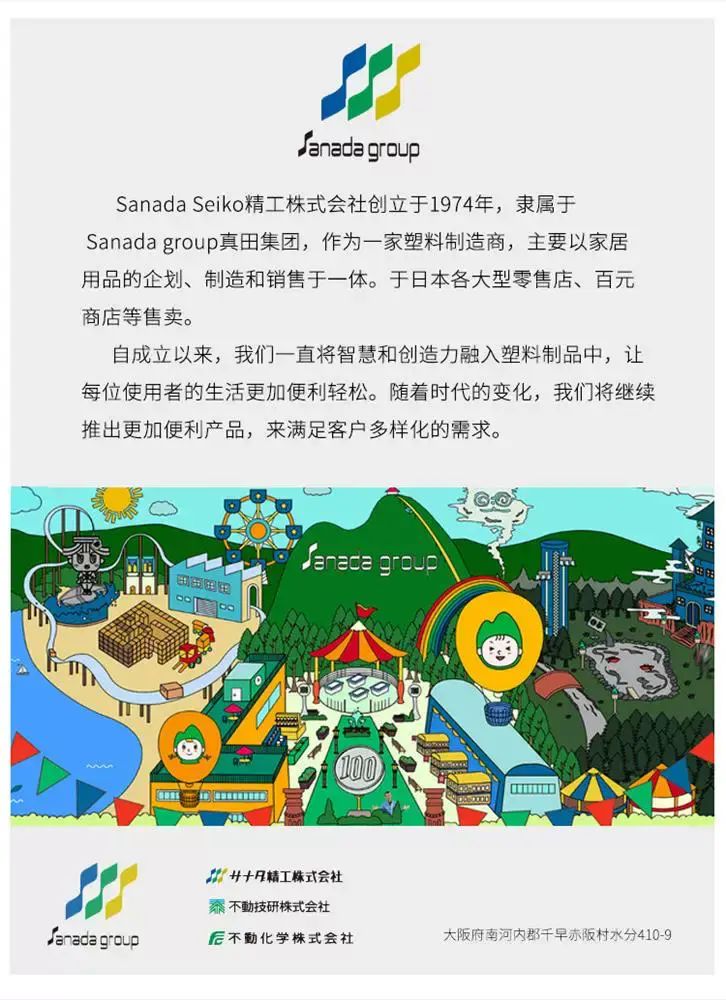 Sanada group

Sanada Seiko精工株式会社创立于1974年，隶属于Sanada group真田集团，作为一家塑料制造商，主要以家居用品的企划、制造和销售于一体。于日本各大型零售店、百元商店等售卖。

自成立以来，我们一直将智慧和创造力融入塑料制品中，让每位使用者的生活更加便利轻松。随着时代的变化，我们将继续推出更加便利产品，来满足客户多样化的需求。

Sanada group

100

Sanada group

サナダ精工株式会社
不動技研株式会社
不動化学株式会社

大阪府南河内郡千早赤阪村水分410-9